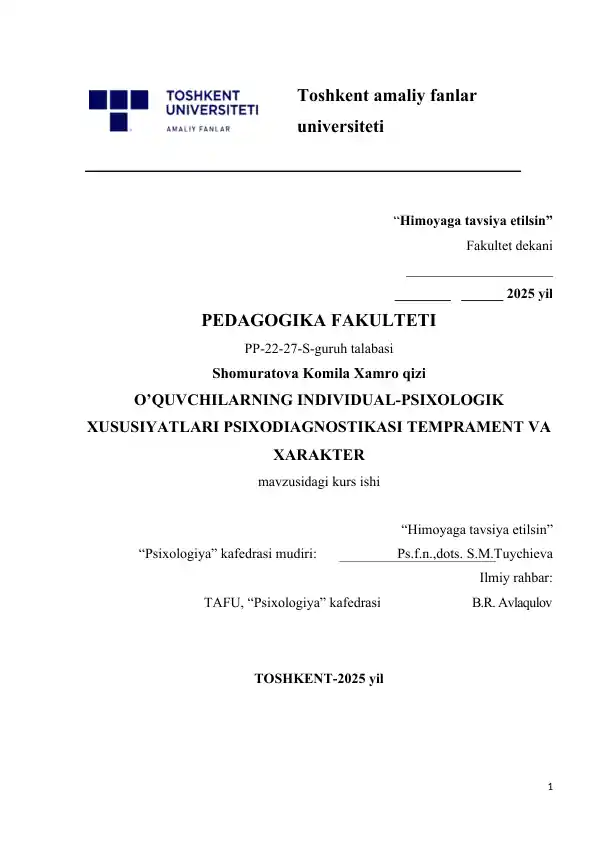 TOSHKENT UNIVERSITETI
AMALIY FANLAR

Toshkent amaliy fanlar universiteti

“Himoyaga tavsiya etilsin”
Fakultet dekani
_____________________
________ ______ 2025 yil

PEDAGOGIKA FAKULTETI
PP-22-27-S-guruh talabasi
Shomuratova Komila Xamro qizi
O’QUVCHILARNING INDIVIDUAL-PSIXOLOGIK XUSUSIYATLARI PSIXODIAGNOSTIKASI TEMPRAMENT VA XARAKTER
mavzusidagi kurs ishi

“Himoyaga tavsiya etilsin”
“Psixologiya” kafedrasi mudiri: __________Ps.f.n.,dots. S.M.Tuychieva
Ilmiy rahbar:
TAFU, “Psixologiya” kafedrasi B.R. Avlaqulov

TOSHKENT-2025 yil

1